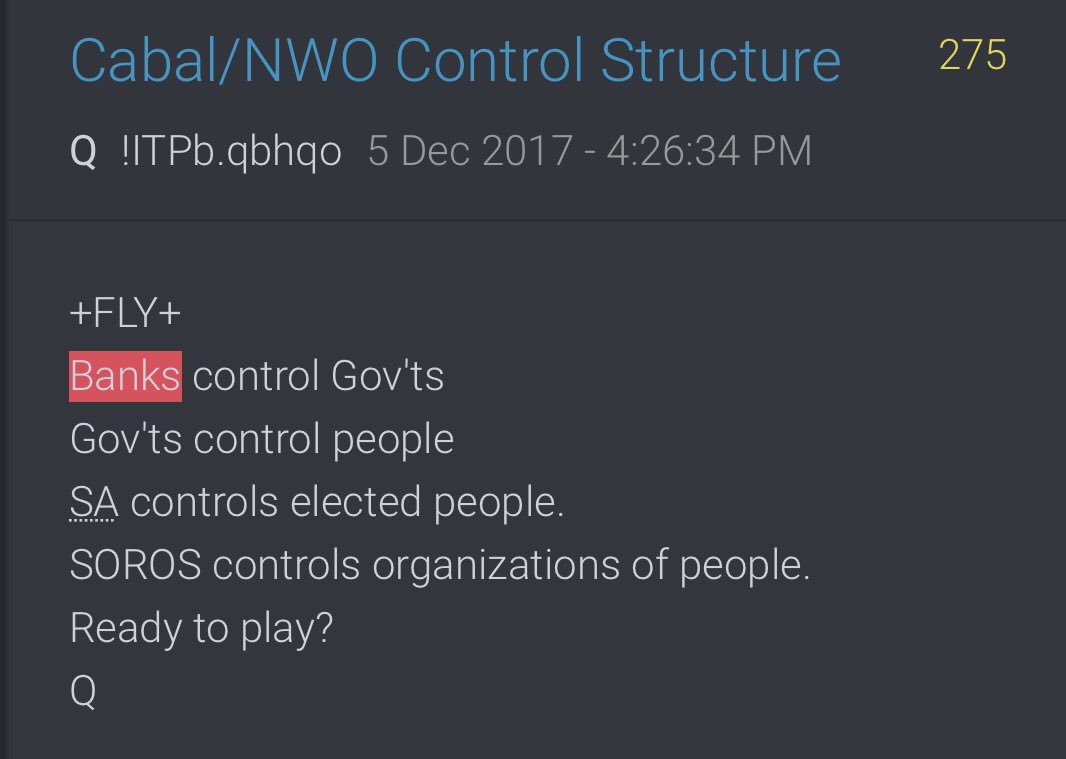 Cabal/NWO Control Structure 275

Q !ITPb.qbhqo 5 Dec 2017 - 4:26:34 PM

+FLY+
Banks control Gov'ts
Gov'ts control people
SA controls elected people.
SOROS controls organizations of people.
Ready to play?
Q